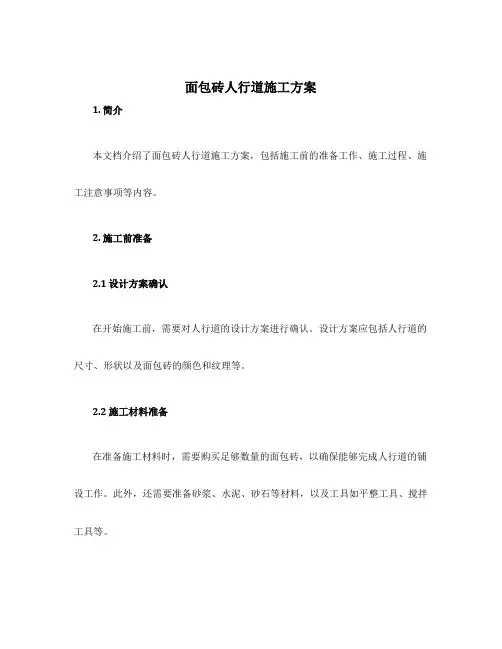 面包砖人行道施工方案

1. 简介

本文档介绍了面包砖人行道施工方案，包括施工前的准备工作、施工过程、施工注意事项等内容。

2. 施工前准备

2.1 设计方案确认

在开始施工前，需要对人行道的设计方案进行确认。设计方案应包括人行道的尺寸、形状以及面包砖的颜色和纹理等。

2.2 施工材料准备

在准备施工材料时，需要购买足够数量的面包砖，以确保能够完成人行道的铺设工作。此外，还需要准备砂浆、水泥、砂石等材料，以及工具如平整工具、搅拌工具等。